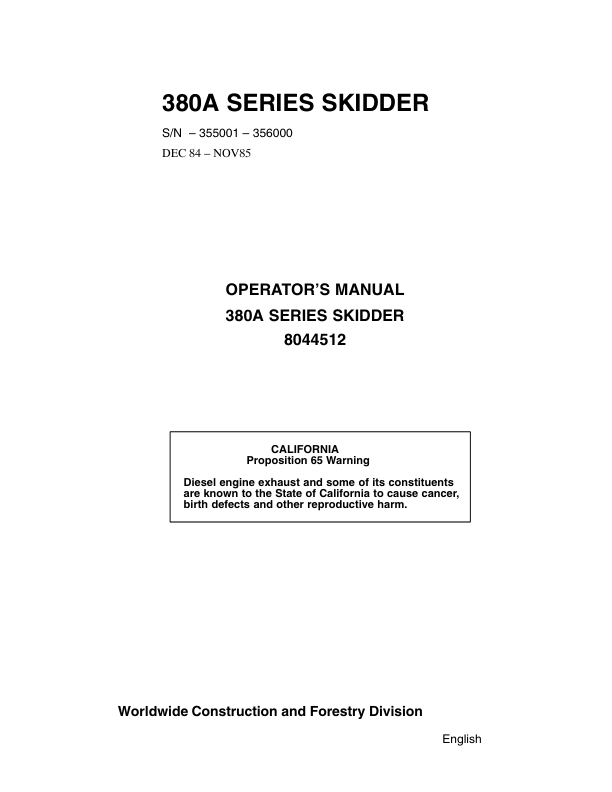 380A SERIES SKIDDER

S/N – 355001 – 356000

DEC 84 – NOV85

OPERATOR'S MANUAL

380A SERIES SKIDDER

8044512

CALIFORNIA
Proposition 65 Warning

Diesel engine exhaust and some of its constituents are known to the State of California to cause cancer, birth defects and other reproductive harm.

Worldwide Construction and Forestry Division

English